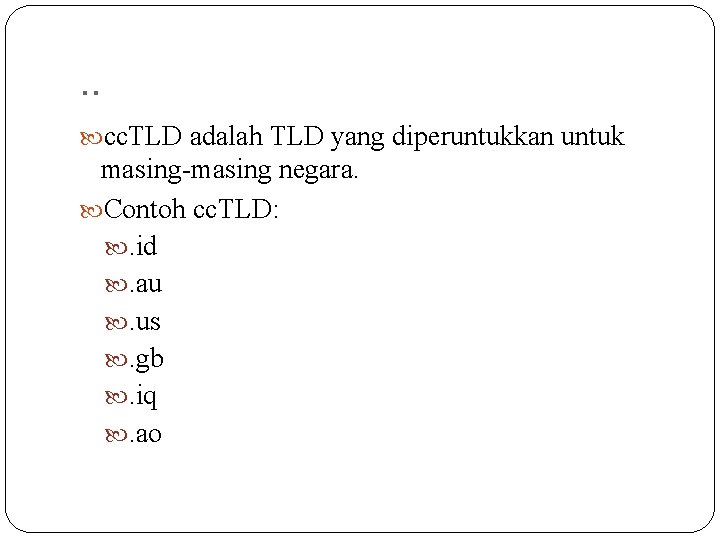 ..

ccTLD adalah TLD yang diperuntukkan untuk masing-masing negara.

Contoh ccTLD:

.id

.au

.us

.gb

.iq

.ao